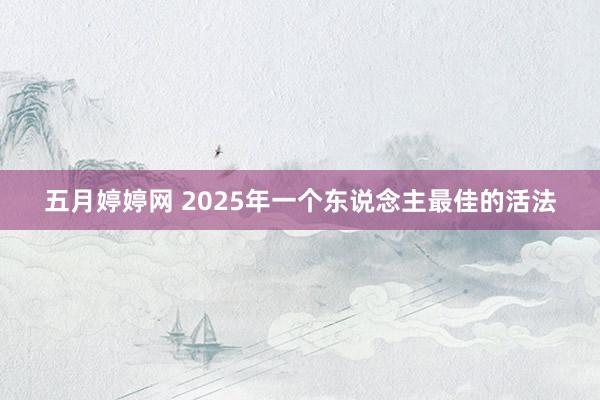 五月婷婷网 2025年一个东说念主最佳的活法